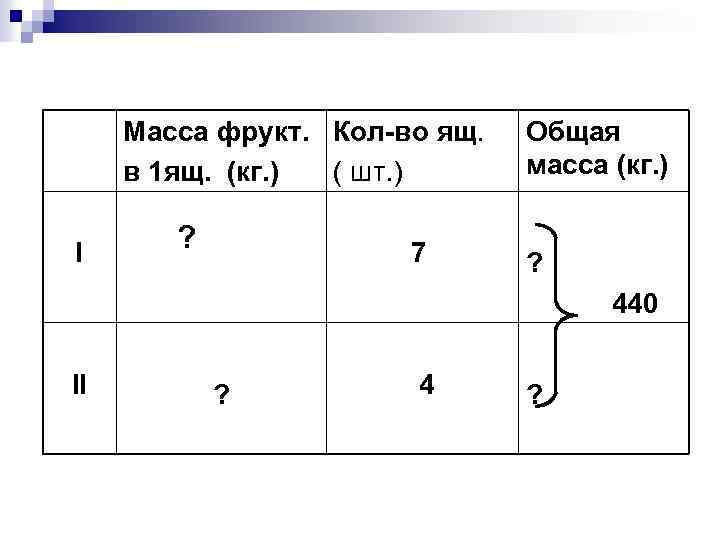 |  | Масса фрукт. в 1ящ. (кг.) | Кол-во ящ. ( шт.) | Общая масса (кг.) |
|---|---|---|---|
| I | ? | 7 | ? 440 |
| II | ? | 4 | ? |